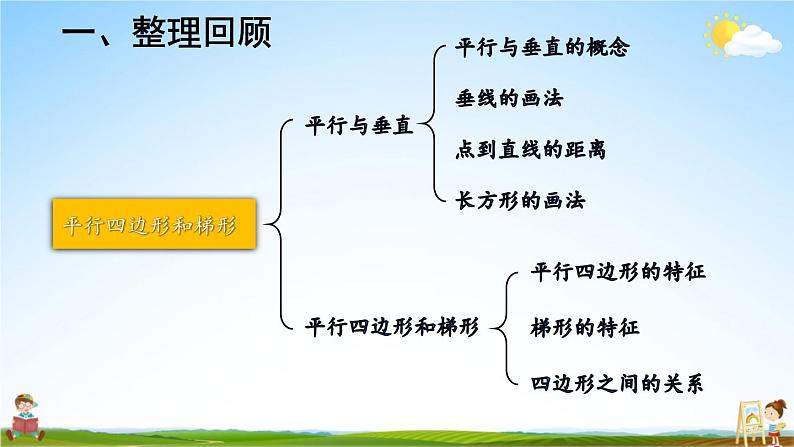 一、整理回顾

平行四边形和梯形

平行与垂直

平行与垂直的概念

垂线的画法

点到直线的距离

长方形的画法

平行四边形和梯形

平行四边形的特征

梯形的特征

四边形之间的关系